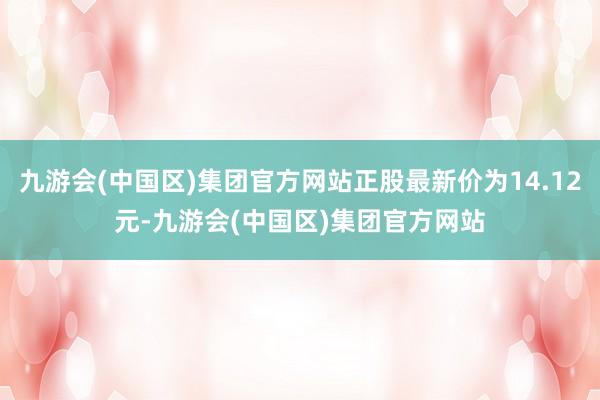 九游会(中国区)集团官方网站正股最新价为14.12元-九游会(中国区)集团官方网站